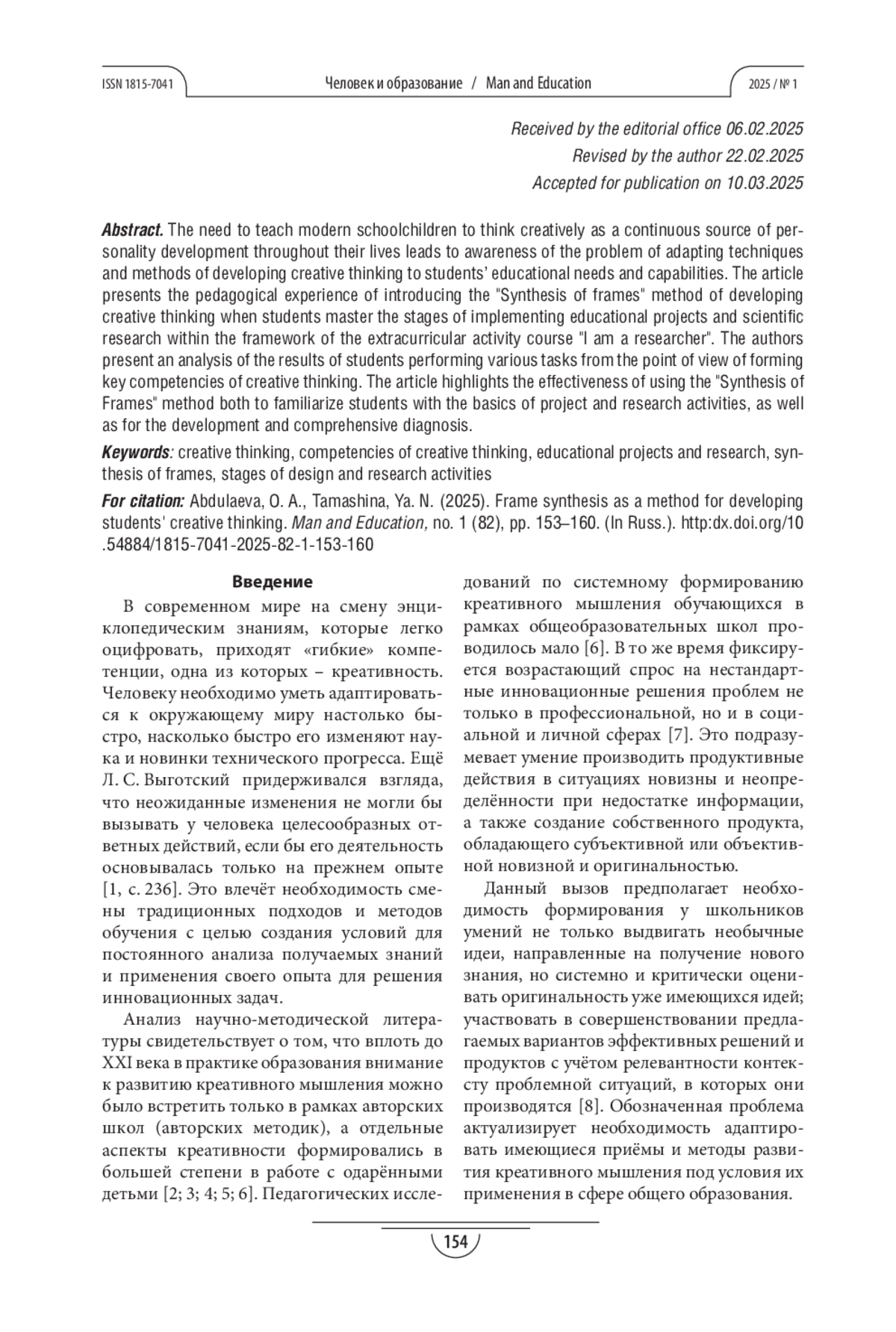 ISSN 1815-7041 Человек и образование / Man and Education 2025 / № 1

Received by the editorial office 06.02.2025
Revised by the author 22.02.2025
Accepted for publication on 10.03.2025

Abstract. The need to teach modern schoolchildren to think creatively as a continuous source of personality development throughout their lives leads to awareness of the problem of adapting techniques and methods of developing creative thinking to students' educational needs and capabilities. The article presents the pedagogical experience of introducing the "Synthesis of frames" method of developing creative thinking when students master the stages of implementing educational projects and scientific research within the framework of the extracurricular activity course "I am a researcher". The authors present an analysis of the results of students performing various tasks from the point of view of forming key competencies of creative thinking. The article highlights the effectiveness of using the "Synthesis of Frames" method both to familiarize students with the basics of project and research activities, as well as for the development and comprehensive diagnosis.

Keywords: creative thinking, competencies of creative thinking, educational projects and research, synthesis of frames, stages of design and research activities

For citation: Abdulaeva, O. A., Tamashina, Ya. N. (2025). Frame synthesis as a method for developing students' creative thinking. Man and Education, no. 1 (82), pp. 153–160. (In Russ.). http:dx.doi.org/10.54884/1815-7041-2025-82-1-153-160

Введение

В современном мире на смену энциклопедическим знаниям, которые легко оцифровать, приходят «гибкие» компетенции, одна из которых – креативность. Человеку необходимо уметь адаптироваться к окружающему миру настолько быстро, насколько быстро его изменяют наука и новинки технического прогресса. Ещё Л. С. Выготский придерживался взгляда, что неожиданные изменения не могли бы вызывать у человека целесообразных ответных действий, если бы его деятельность основывалась только на прежнем опыте [1, с. 236]. Это влечёт необходимость смены традиционных подходов и методов обучения с целью создания условий для постоянного анализа получаемых знаний и применения своего опыта для решения инновационных задач.

Анализ научно-методической литературы свидетельствует о том, что вплоть до XXI века в практике образования внимание к развитию креативного мышления можно было встретить только в рамках авторских школ (авторских методик), а отдельные аспекты креативности формировались в большей степени в работе с одарёнными детьми [2; 3; 4; 5; 6]. Педагогических исследований по системному формированию креативного мышления обучающихся в рамках общеобразовательных школ проводилось мало [6]. В то же время фиксируется возрастающий спрос на нестандартные инновационные решения проблем не только в профессиональной, но и в социальной и личной сферах [7]. Это подразумевает умение производить продуктивные действия в ситуациях новизны и неопределённости при недостатке информации, а также создание собственного продукта, обладающего субъективной или объективной новизной и оригинальностью.

Данный вызов предполагает необходимость формирования у школьников умений не только выдвигать необычные идеи, направленные на получение нового знания, но системно и критически оценивать оригинальность уже имеющихся идей; участвовать в совершенствовании предлагаемых вариантов эффективных решений и продуктов с учётом релевантности контексту проблемной ситуаций, в которых они производятся [8]. Обозначенная проблема актуализирует необходимость адаптировать имеющиеся приёмы и методы развития креативного мышления под условия их применения в сфере общего образования.

154